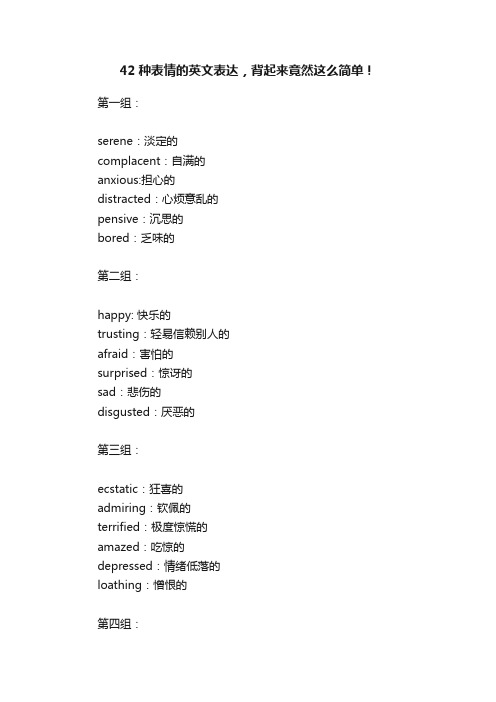 42 种表情的英文表达，背起来竟然这么简单！

第一组：

serene：淡定的
complacent：自满的
anxious:担心的
distracted：心烦意乱的
pensive：沉思的
bored：乏味的

第二组：

happy: 快乐的
trusting：轻易信赖别人的
afraid：害怕的
surprised：惊讶的
sad：悲伤的
disgusted：厌恶的

第三组：

ecstatic：狂喜的
admiring：钦佩的
terrified：极度惊慌的
amazed：吃惊的
depressed：情绪低落的
loathing：憎恨的

第四组：